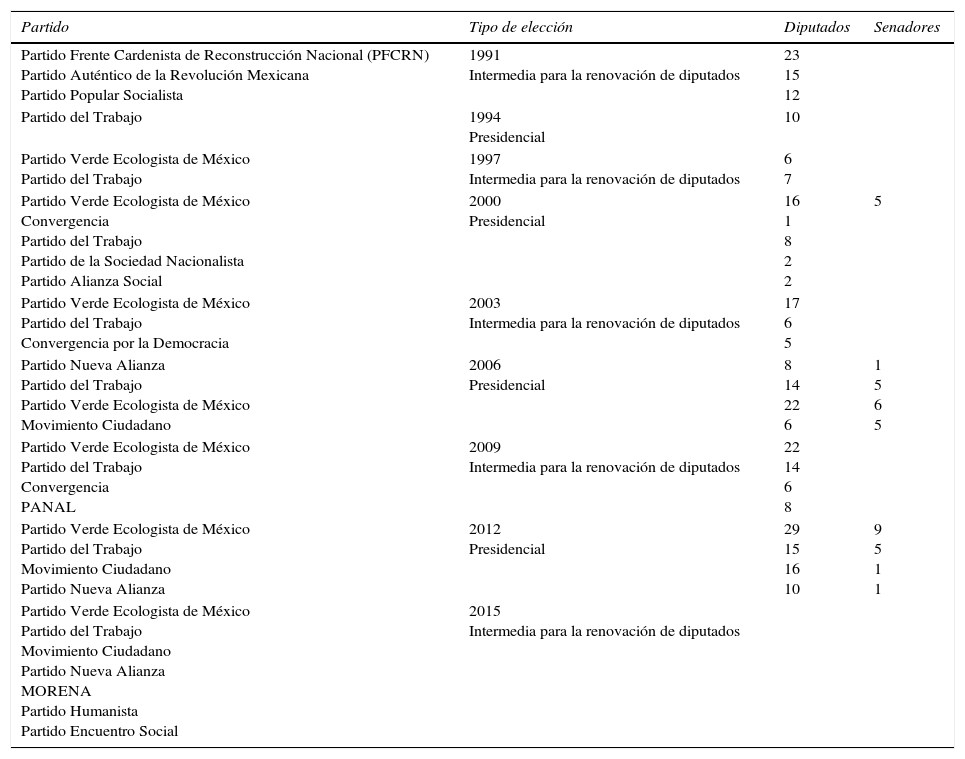 | Partido | Tipo de elección | Diputados | Senadores |
|---|---|---|---|
| Partido Frente Cardenista de Reconstrucción Nacional (PFCRN) | 1991 | 23 | |
| Partido Auténtico de la Revolución Mexicana | Intermedia para la renovación de diputados | 15 | |
| Partido Popular Socialista | | 12 | |
| Partido del Trabajo | 1994 | 10 | |
| | Presidencial | | |
| Partido Verde Ecologista de México | 1997 | 6 | |
| Partido del Trabajo | Intermedia para la renovación de diputados | 7 | |
| Partido Verde Ecologista de México | 2000 | 16 | 5 |
| Convergencia | Presidencial | 1 | |
| Partido del Trabajo | | 8 | |
| Partido de la Sociedad Nacionalista | | 2 | |
| Partido Alianza Social | | 2 | |
| Partido Verde Ecologista de México | 2003 | 17 | |
| Partido del Trabajo | Intermedia para la renovación de diputados | 6 | |
| Convergencia por la Democracia | | 5 | |
| Partido Nueva Alianza | 2006 | 8 | 1 |
| Partido del Trabajo | Presidencial | 14 | 5 |
| Partido Verde Ecologista de México | | 22 | 6 |
| Movimiento Ciudadano | | 6 | 5 |
| Partido Verde Ecologista de México | 2009 | 22 | |
| Partido del Trabajo | Intermedia para la renovación de diputados | 14 | |
| Convergencia | | 6 | |
| PANAL | | 8 | |
| Partido Verde Ecologista de México | 2012 | 29 | 9 |
| Partido del Trabajo | Presidencial | 15 | 5 |
| Movimiento Ciudadano | | 16 | 1 |
| Partido Nueva Alianza | | 10 | 1 |
| Partido Verde Ecologista de México | 2015 | | |
| Partido del Trabajo | Intermedia para la renovación de diputados | | |
| Movimiento Ciudadano | | | |
| Partido Nueva Alianza | | | |
| MORENA | | | |
| Partido Humanista | | | |
| Partido Encuentro Social | | | |